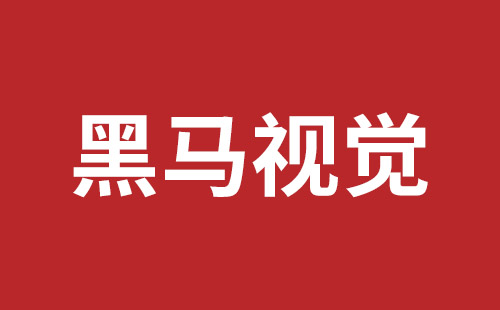 黑马视觉